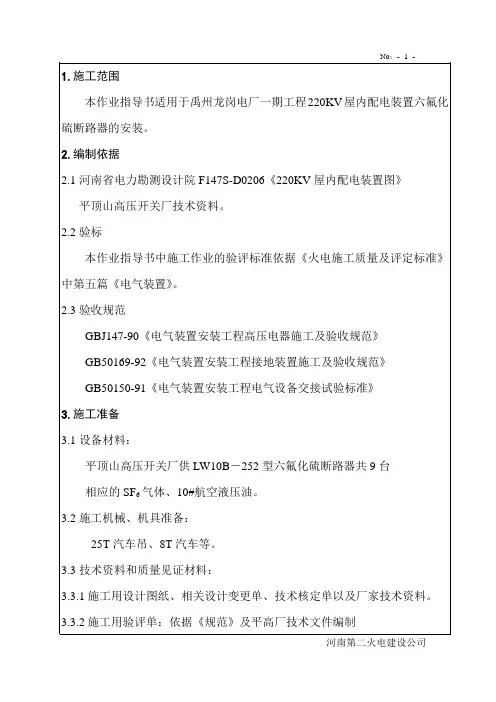 No: - 1 -

1. 施工范围

本作业指导书适用于禹州龙岗电厂一期工程220KV屋内配电装置六氟化硫断路器的安装。

2. 编制依据

2.1 河南省电力勘测设计院 F147S-D0206《220KV屋内配电装置图》

平顶山高压开关厂技术资料。

2.2 验标

本作业指导书中施工作业的验评标准依据《火电施工质量及评定标准》中第五篇《电气装置》。

2.3 验收规范

GBJ147-90《电气装置安装工程高压电器施工及验收规范》

GB50169-92《电气装置安装工程接地装置施工及验收规范》

GB50150-91《电气装置安装工程电气设备交接试验标准》

3. 施工准备

3.1 设备材料：

平顶山高压开关厂供 LW10B－252 型六氟化硫断路器共 9 台

相应的 $SF_6$ 气体、10#航空液压油。

3.2 施工机械、机具准备：

25T 汽车吊、8T 汽车等。

3.3 技术资料和质量见证材料：

3.3.1 施工用设计图纸、相关设计变更单、技术核定单以及厂家技术资料。

3.3.2 施工用验评单：依据《规范》及平高厂技术文件编制

河南第二火电建设公司